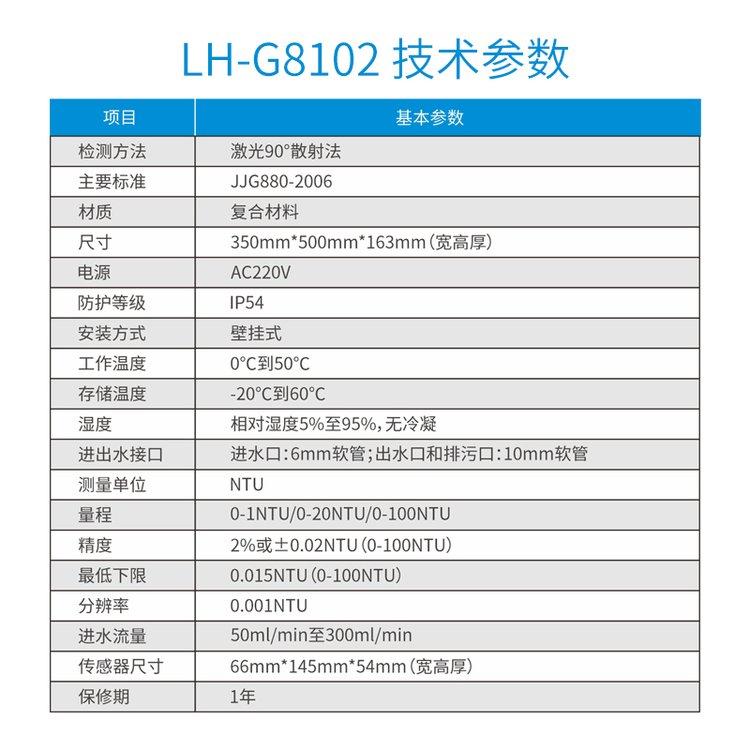 LH-G8102 技术参数

| 项目 | 基本参数 |
|---|---|
| 检测方法 | 激光90°散射法 |
| 主要标准 | JJG880-2006 |
| 材质 | 复合材料 |
| 尺寸 | 350mm*500mm*163mm（宽高厚） |
| 电源 | AC220V |
| 防护等级 | IP54 |
| 安装方式 | 壁挂式 |
| 工作温度 | 0°C到50°C |
| 存储温度 | -20°C到60°C |
| 湿度 | 相对湿度5%至95%，无冷凝 |
| 进出水接口 | 进水口：6mm软管；出水口和排污口：10mm软管 |
| 测量单位 | NTU |
| 量程 | 0-1NTU/0-20NTU/0-100NTU |
| 精度 | 2%或±0.02NTU（0-100NTU） |
| 最低下限 | 0.015NTU（0-100NTU） |
| 分辨率 | 0.001NTU |
| 进水流量 | 50ml/min至300ml/min |
| 传感器尺寸 | 66mm*145mm*54mm（宽高厚） |
| 保修期 | 1年 |